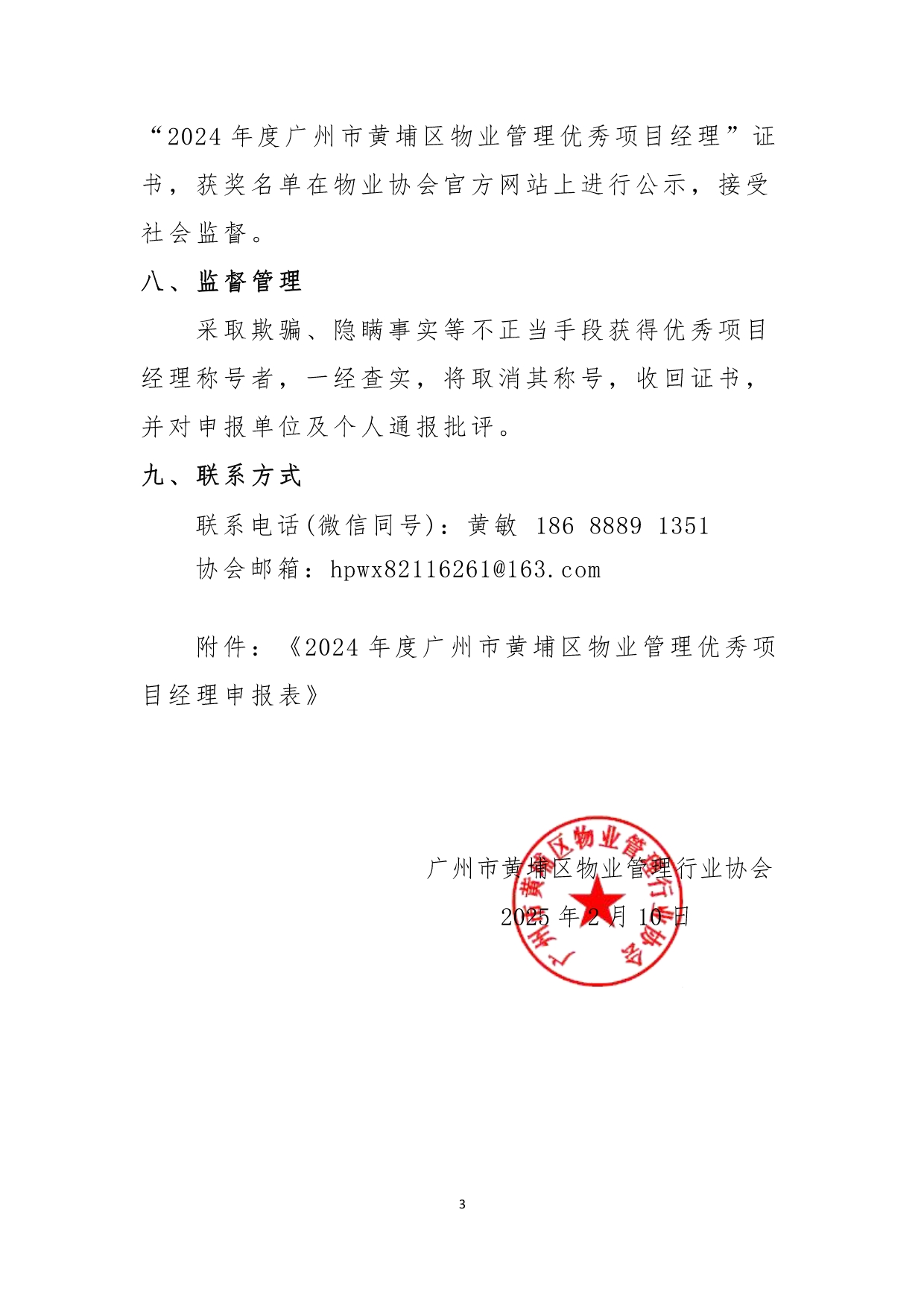 “2024 年度广州市黄埔区物业管理优秀项目经理”证书，获奖名单在物业协会官方网站上进行公示，接受社会监督。

八、监督管理

采取欺骗、隐瞒事实等不正当手段获得优秀项目经理称号者，一经查实，将取消其称号，收回证书，并对申报单位及个人通报批评。

九、联系方式

联系电话(微信同号)：黄敏 186 8889 1351

协会邮箱：hpwx82116261@163.com

附件：《2024 年度广州市黄埔区物业管理优秀项目经理申报表》

广州市黄埔区物业管理行业协会

2025 年 2 月 10 日

广州市黄埔区物业管理行业协会

3